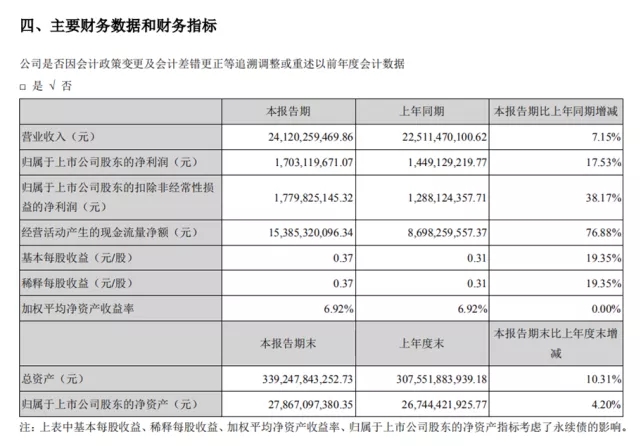 四、主要财务数据和财务指标

公司是否因会计政策变更及会计差错更正等追溯调整或重述以前年度会计数据

□ 是 √ 否

| | 本报告期 | 上年同期 | 本报告期比上年同期增减 |
|---|---|---|---|
| 营业收入（元） | 24,120,259,469.86 | 22,511,470,100.62 | 7.15% |
| 归属于上市公司股东的净利润（元） | 1,703,119,671.07 | 1,449,129,219.77 | 17.53% |
| 归属于上市公司股东的扣除非经常性损益的净利润（元） | 1,779,825,145.32 | 1,288,124,357.71 | 38.17% |
| 经营活动产生的现金流量净额（元） | 15,385,320,096.34 | 8,698,259,557.37 | 76.88% |
| 基本每股收益（元/股） | 0.37 | 0.31 | 19.35% |
| 稀释每股收益（元/股） | 0.37 | 0.31 | 19.35% |
| 加权平均净资产收益率 | 6.92% | 6.92% | 0.00% |
| | 本报告期末 | 上年度末 | 本报告期末比上年度末增减 |
| 总资产（元） | 339,247,843,252.73 | 307,551,883,939.18 | 10.31% |
| 归属于上市公司股东的净资产（元） | 27,867,097,380.35 | 26,744,421,925.77 | 4.20% |

注：上表中基本每股收益、稀释每股收益、加权平均净资产收益率、归属于上市公司股东的净资产指标考虑了永续债的影响。